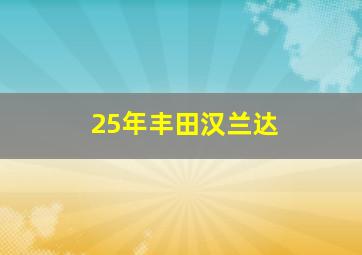 25年丰田汉兰达